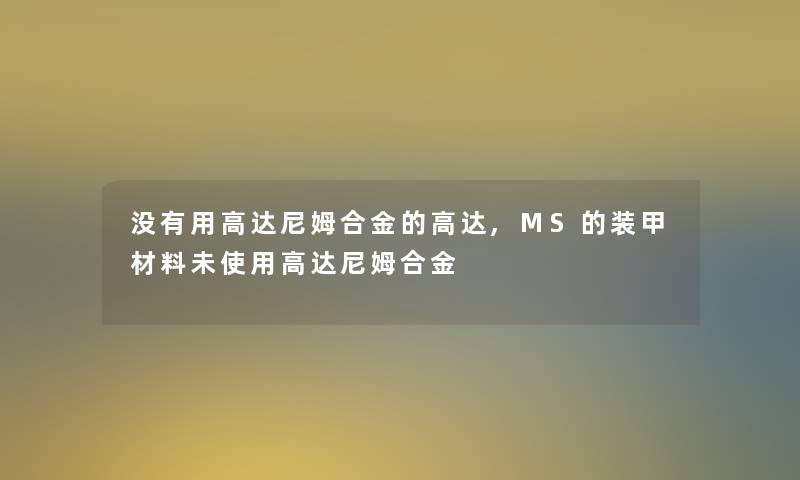 没有用高达尼姆合金的高达，MS 的装甲材料未使用高达尼姆合金